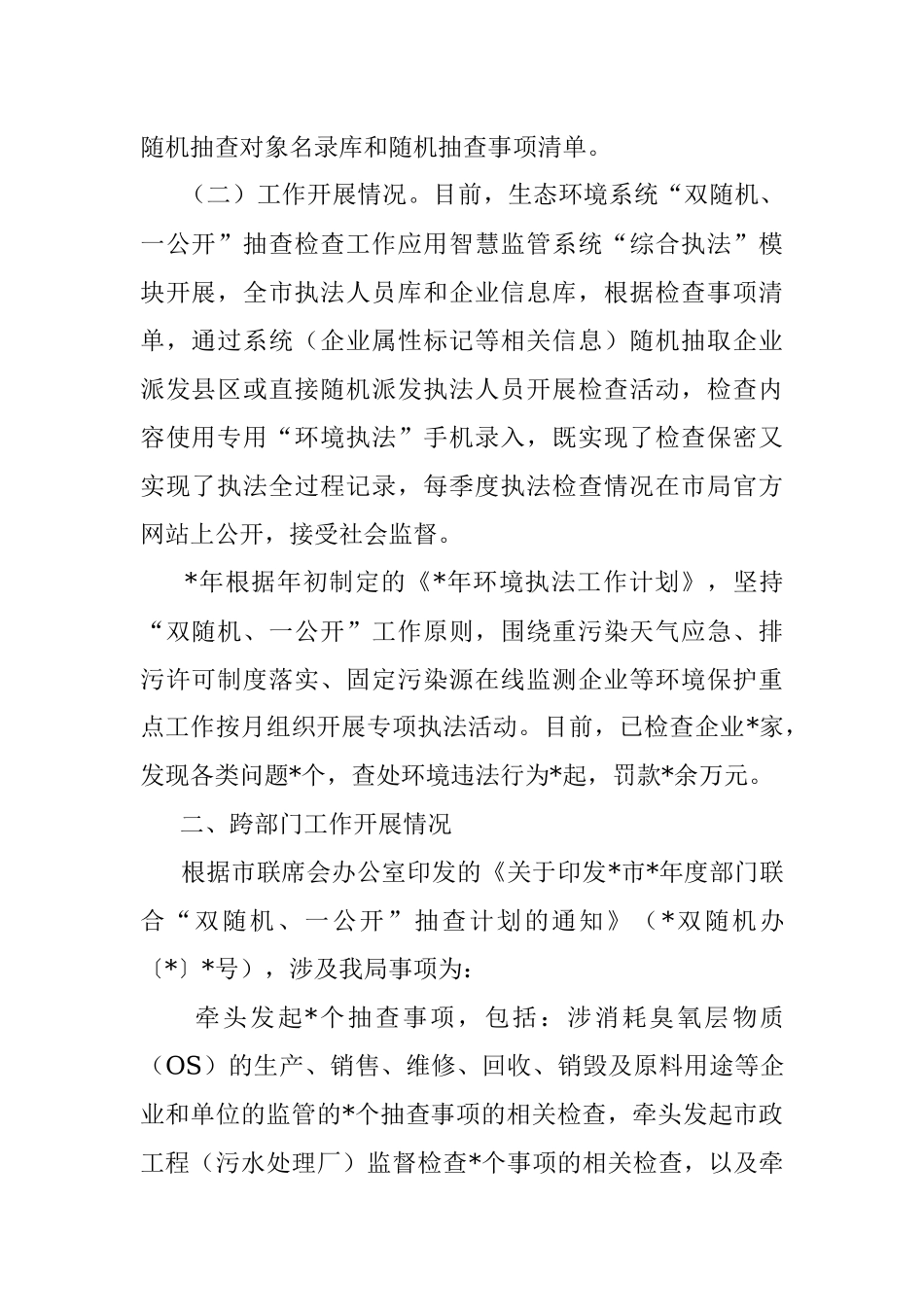 随机抽查对象名录库和随机抽查事项清单。

（二）工作开展情况。目前，生态环境系统“双随机、一公开”抽查检查工作应用智慧监管系统“综合执法”模块开展，全市执法人员库和企业信息库，根据检查事项清单，通过系统（企业属性标记等相关信息）随机抽取企业派发县区或直接随机派发执法人员开展检查活动，检查内容使用专用“环境执法”手机录入，既实现了检查保密又实现了执法全过程记录，每季度执法检查情况在市局官方网站上公开，接受社会监督。

*年根据年初制定的《*年环境执法工作计划》，坚持“双随机、一公开”工作原则，围绕重污染天气应急、排污许可制度落实、固定污染源在线监测企业等环境保护重点工作按月组织开展专项执法活动。目前，已检查企业*家，发现各类问题*个，查处环境违法行为*起，罚款*余万元。

二、跨部门工作开展情况

根据市联席会办公室印发的《关于印发*市*年度部门联合“双随机、一公开”抽查计划的通知》（*双随机办〔*〕*号），涉及我局事项为：

牵头发起*个抽查事项，包括：涉消耗臭氧层物质（OS）的生产、销售、维修、回收、销毁及原料用途等企业和单位的监管的*个抽查事项的相关检查，牵头发起市政工程（污水处理厂）监督检查*个事项的相关检查，以及牵